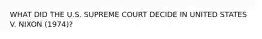 WHAT DID THE U.S. SUPREME COURT DECIDE IN UNITED STATES V. NIXON (1974)?